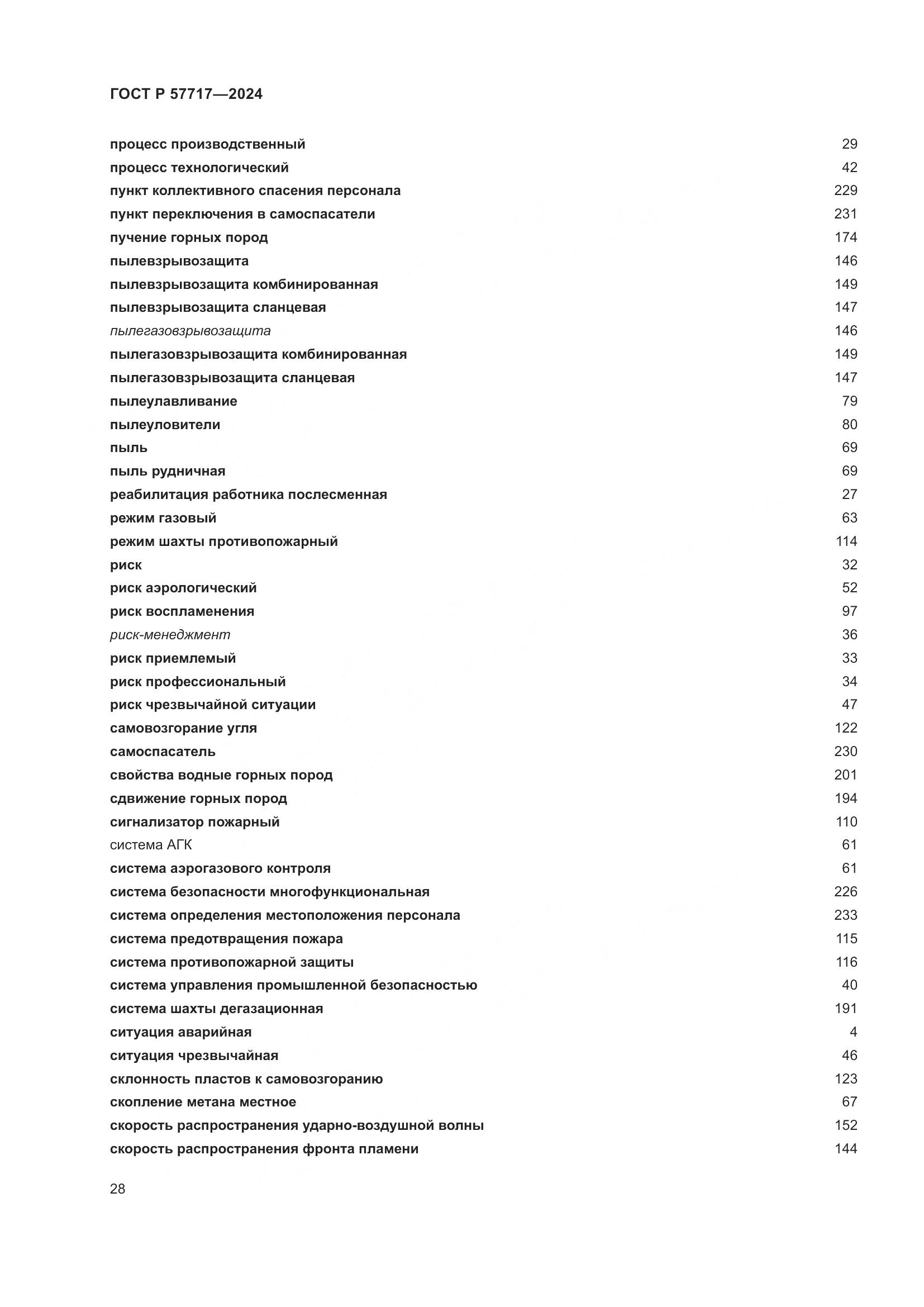 ГОСТ Р 57717—2024

процесс производственный 29
процесс технологический 42
пункт коллективного спасения персонала 229
пункт переключения в самоспасатели 231
пучение горных пород 174
пылевзрывозащита 146
пылевзрывозащита комбинированная 149
пылевзрывозащита сланцевая 147
пылегазовзрывозащита 146
пылегазовзрывозащита комбинированная 149
пылегазовзрывозащита сланцевая 147
пылеулавливание 79
пылеуловители 80
пыль 69
пыль рудничная 69
реабилитация работника послесменная 27
режим газовый 63
режим шахты противопожарный 114
риск 32
риск аэрологический 52
риск воспламенения 97
риск-менеджмент 36
риск приемлемый 33
риск профессиональный 34
риск чрезвычайной ситуации 47
самовозгорание угля 122
самоспасатель 230
свойства водные горных пород 201
сдвижение горных пород 194
сигнализатор пожарный 110
система АГК 61
система аэрогазового контроля 61
система безопасности многофункциональная 226
система определения местоположения персонала 233
система предотвращения пожара 115
система противопожарной защиты 116
система управления промышленной безопасностью 40
система шахты дегазационная 191
ситуация аварийная 4
ситуация чрезвычайная 46
склонность пластов к самовозгоранию 123
скопление метана местное 67
скорость распространения ударно-воздушной волны 152
скорость распространения фронта пламени 144

28